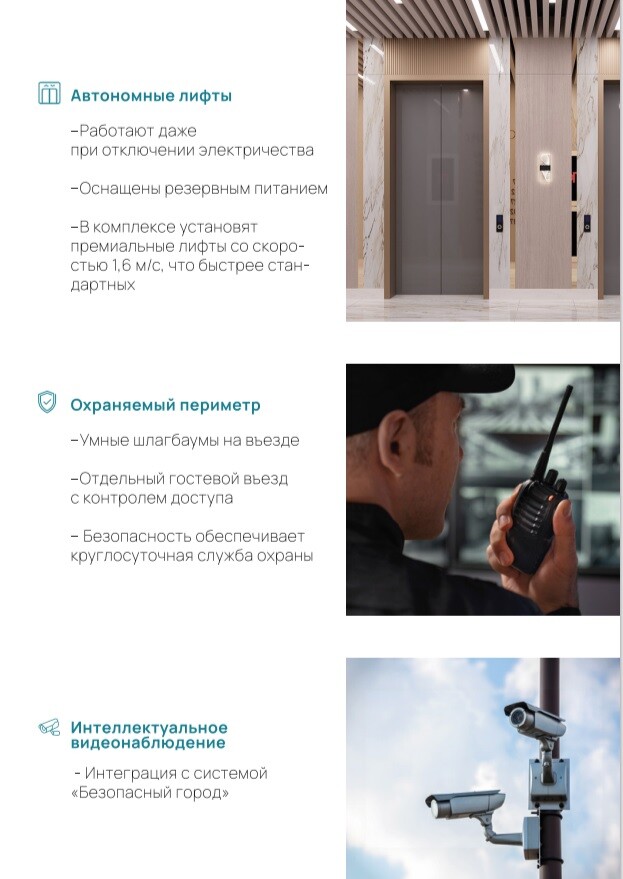 Автономные лифты

–Работают даже при отключении электричества

–Оснащены резервным питанием

–В комплексе установят премиальные лифты со скоростью 1,6 м/с, что быстрее стандартных

Охраняемый периметр

–Умные шлагбаумы на въезде

–Отдельный гостевой въезд с контролем доступа

– Безопасность обеспечивает круглосуточная служба охраны

Интеллектуальное видеонаблюдение

- Интеграция с системой «Безопасный город»